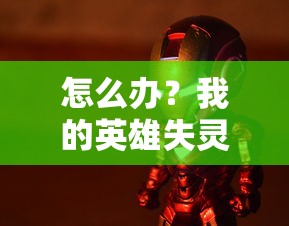 怎么办？我的英雄失灵